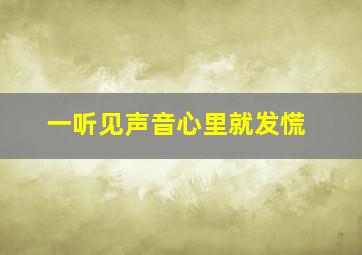 一听见声音心里就发慌